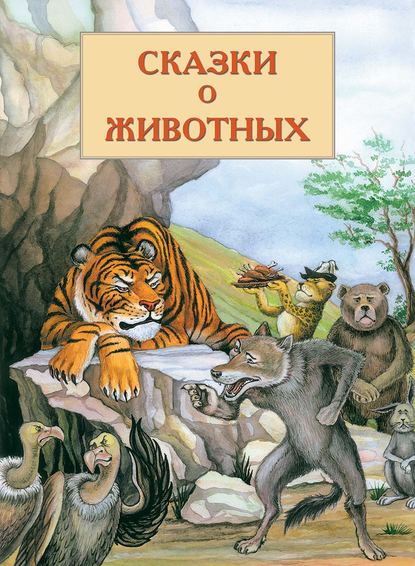 СКАЗКИ
О
ЖИВОТНЫХ